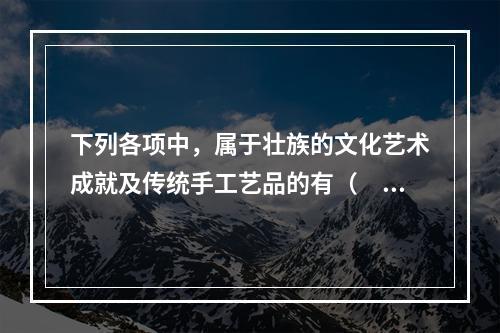 下列各项中，属于壮族的文化艺术成就及传统手工艺品的有（ ...